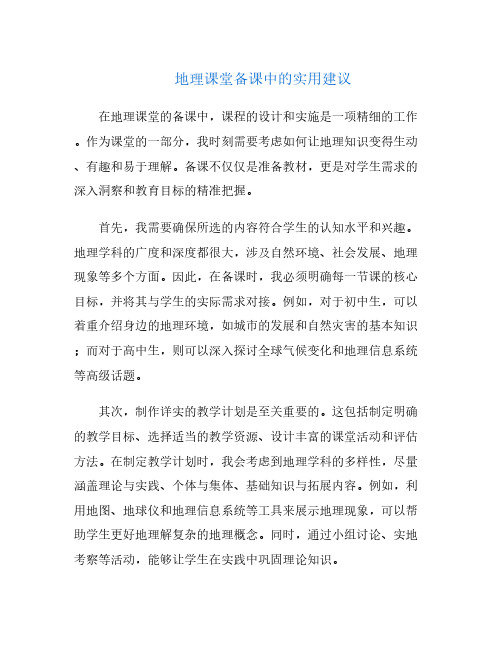 地理课堂备课中的实用建议

在地理课堂的备课中，课程的设计和实施是一项精细的工作。作为课堂的一部分，我时刻需要考虑如何让地理知识变得生动、有趣和易于理解。备课不仅仅是准备教材，更是对学生需求的深入洞察和教育目标的精准把握。

首先，我需要确保所选的内容符合学生的认知水平和兴趣。地理学科的广度和深度都很大，涉及自然环境、社会发展、地理现象等多个方面。因此，在备课时，我必须明确每一节课的核心目标，并将其与学生的实际需求对接。例如，对于初中生，可以着重介绍身边的地理环境，如城市的发展和自然灾害的基本知识；而对于高中生，则可以深入探讨全球气候变化和地理信息系统等高级话题。

其次，制作详实的教学计划是至关重要的。这包括制定明确的教学目标、选择适当的教学资源、设计丰富的课堂活动和评估方法。在制定教学计划时，我会考虑到地理学科的多样性，尽量涵盖理论与实践、个体与集体、基础知识与拓展内容。例如，利用地图、地球仪和地理信息系统等工具来展示地理现象，可以帮助学生更好地理解复杂的地理概念。同时，通过小组讨论、实地考察等活动，能够让学生在实践中巩固理论知识。